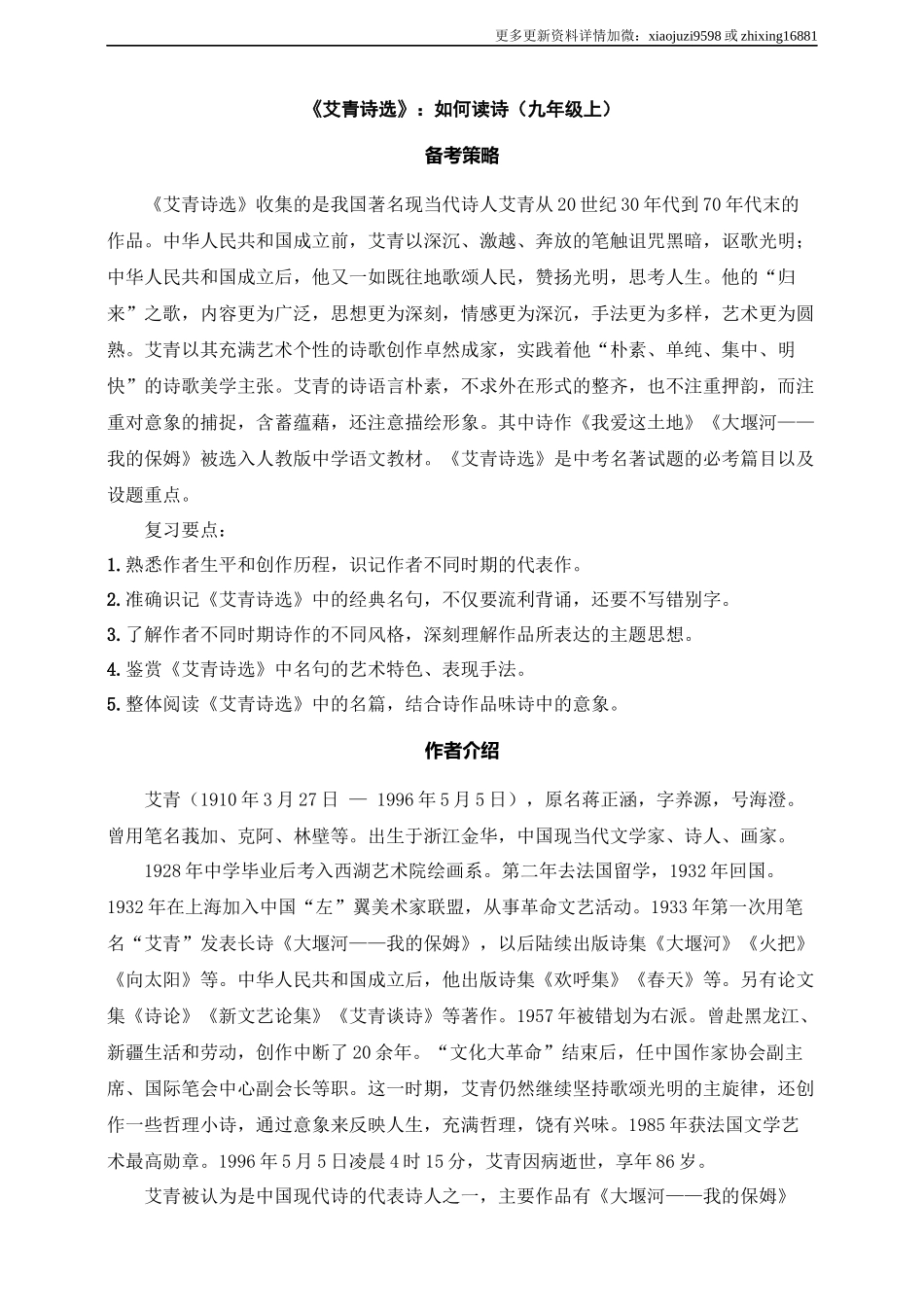 更多更新资料详情加微：xiaojuzi9598 或 zhixing16881

《艾青诗选》：如何读诗（九年级上）

备考策略

《艾青诗选》收集的是我国著名现当代诗人艾青从 20 世纪 30 年代到 70 年代末的作品。中华人民共和国成立前，艾青以深沉、激越、奔放的笔触诅咒黑暗，讴歌光明；中华人民共和国成立后，他又一如既往地歌颂人民，赞扬光明，思考人生。他的“归来”之歌，内容更为广泛，思想更为深刻，情感更为深沉，手法更为多样，艺术更为圆熟。艾青以其充满艺术个性的诗歌创作卓然成家，实践着他“朴素、单纯、集中、明快”的诗歌美学主张。艾青的诗语言朴素，不求外在形式的整齐，也不注重押韵，而注重对意象的捕捉，含蓄蕴藉，还注意描绘形象。其中诗作《我爱这土地》《大堰河——我的保姆》被选入人教版中学语文教材。《艾青诗选》是中考名著试题的必考篇目以及设题重点。

复习要点：

1.熟悉作者生平和创作历程，识记作者不同时期的代表作。

2.准确识记《艾青诗选》中的经典名句，不仅要流利背诵，还要不写错别字。

3.了解作者不同时期诗作的不同风格，深刻理解作品所表达的主题思想。

4.鉴赏《艾青诗选》中名句的艺术特色、表现手法。

5.整体阅读《艾青诗选》中的名篇，结合诗作品味诗中的意象。

作者介绍

艾青（1910 年 3 月 27 日 — 1996 年 5 月 5 日），原名蒋正涵，字养源，号海澄。曾用笔名莪加、克阿、林壁等。出生于浙江金华，中国现当代文学家、诗人、画家。

1928 年中学毕业后考入西湖艺术院绘画系。第二年去法国留学，1932 年回国。1932 年在上海加入中国“左”翼美术家联盟，从事革命文艺活动。1933 年第一次用笔名“艾青”发表长诗《大堰河——我的保姆》，以后陆续出版诗集《大堰河》《火把》《向太阳》等。中华人民共和国成立后，他出版诗集《欢呼集》《春天》等。另有论文集《诗论》《新文艺论集》《艾青谈诗》等著作。1957 年被错划为右派。曾赴黑龙江、新疆生活和劳动，创作中断了 20 余年。“文化大革命”结束后，任中国作家协会副主席、国际笔会中心副会长等职。这一时期，艾青仍然继续坚持歌颂光明的主旋律，还创作一些哲理小诗，通过意象来反映人生，充满哲理，饶有兴味。1985 年获法国文学艺术最高勋章。1996 年 5 月 5 日凌晨 4 时 15 分，艾青因病逝世，享年 86 岁。

艾青被认为是中国现代诗的代表诗人之一，主要作品有《大堰河——我的保姆》